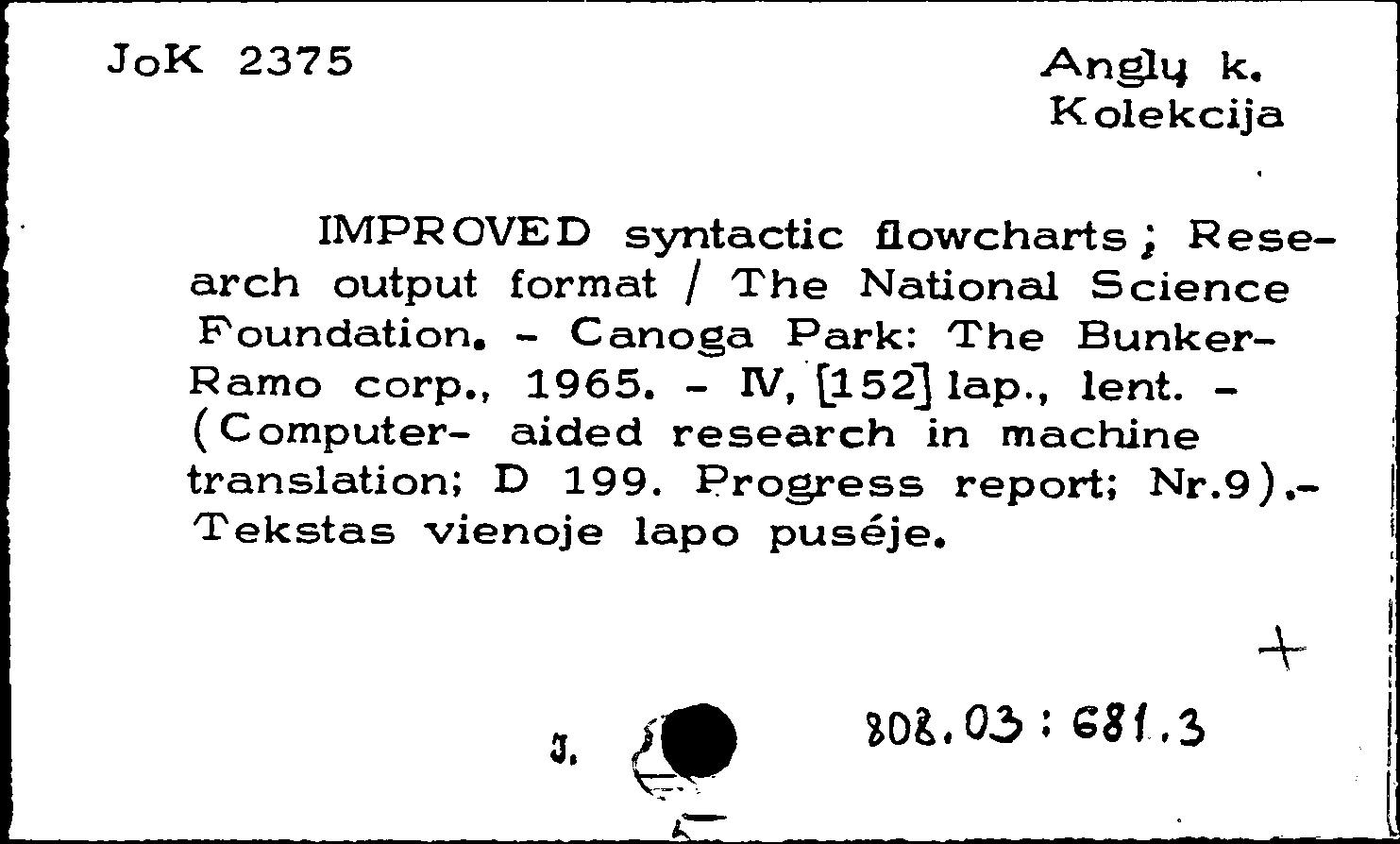 JoK 2375

Anglų k.
Kolekcija

IMPROVED syntactic flowcharts; Research output format / The National Science Foundation. - Canoga Park: The Bunker-Ramo corp., 1965. - IV, [152] lap., lent. - (Computer- aided research in machine translation; D 199. Progress report; Nr.9).- Tekstas vienoje lapo pusėje.

+

J.

808.03 : 681.3